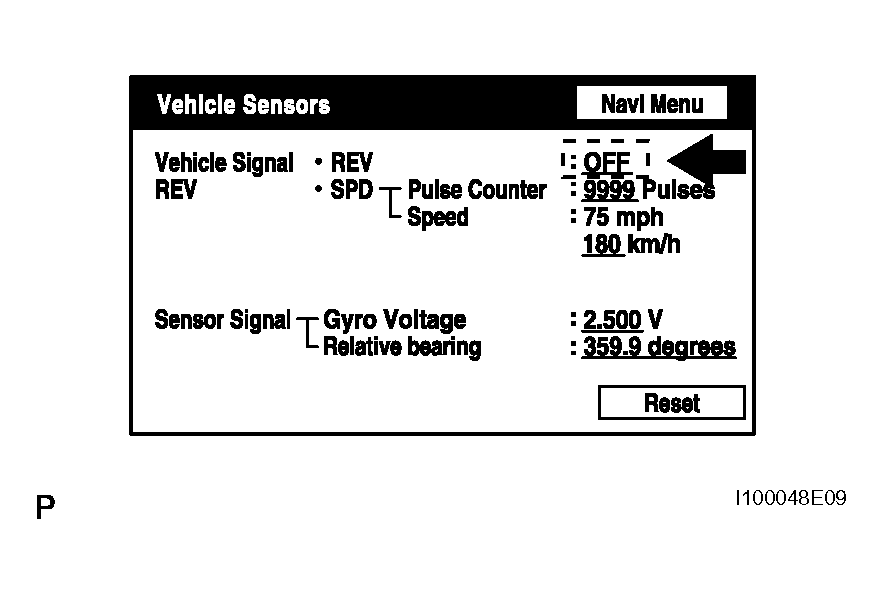 Vehicle Sensors

Navi Menu

Vehicle Signal • REV : OFF
REV • SPD Pulse Counter : 9999 Pulses
Speed : 75 mph
180 km/h

Sensor Signal Gyro Voltage : 2.500 V
Relative bearing : 359.9 degrees

Reset

P

I100048E09